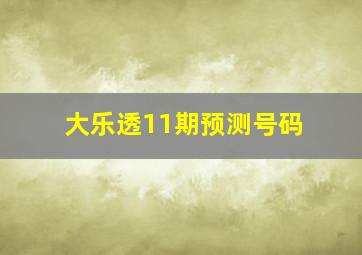 大乐透11期预测号码